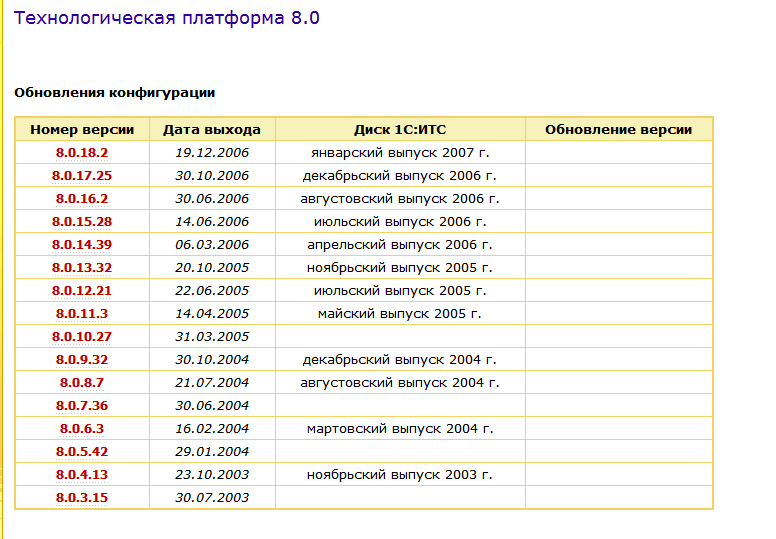 Технологическая платформа 8.0

Обновления конфигурации

| Номер версии | Дата выхода | Диск 1С:ИТС | Обновление версии |
|---|---|---|---|
| 8.0.18.2 | 19.12.2006 | январский выпуск 2007 г. | |
| 8.0.17.25 | 30.10.2006 | декабрьский выпуск 2006 г. | |
| 8.0.16.2 | 30.06.2006 | августовский выпуск 2006 г. | |
| 8.0.15.28 | 14.06.2006 | июльский выпуск 2006 г. | |
| 8.0.14.39 | 06.03.2006 | апрельский выпуск 2006 г. | |
| 8.0.13.32 | 20.10.2005 | ноябрьский выпуск 2005 г. | |
| 8.0.12.21 | 22.06.2005 | июльский выпуск 2005 г. | |
| 8.0.11.3 | 14.04.2005 | майский выпуск 2005 г. | |
| 8.0.10.27 | 31.03.2005 | | |
| 8.0.9.32 | 30.10.2004 | декабрьский выпуск 2004 г. | |
| 8.0.8.7 | 21.07.2004 | августовский выпуск 2004 г. | |
| 8.0.7.36 | 30.06.2004 | | |
| 8.0.6.3 | 16.02.2004 | мартовский выпуск 2004 г. | |
| 8.0.5.42 | 29.01.2004 | | |
| 8.0.4.13 | 23.10.2003 | ноябрьский выпуск 2003 г. | |
| 8.0.3.15 | 30.07.2003 | | |